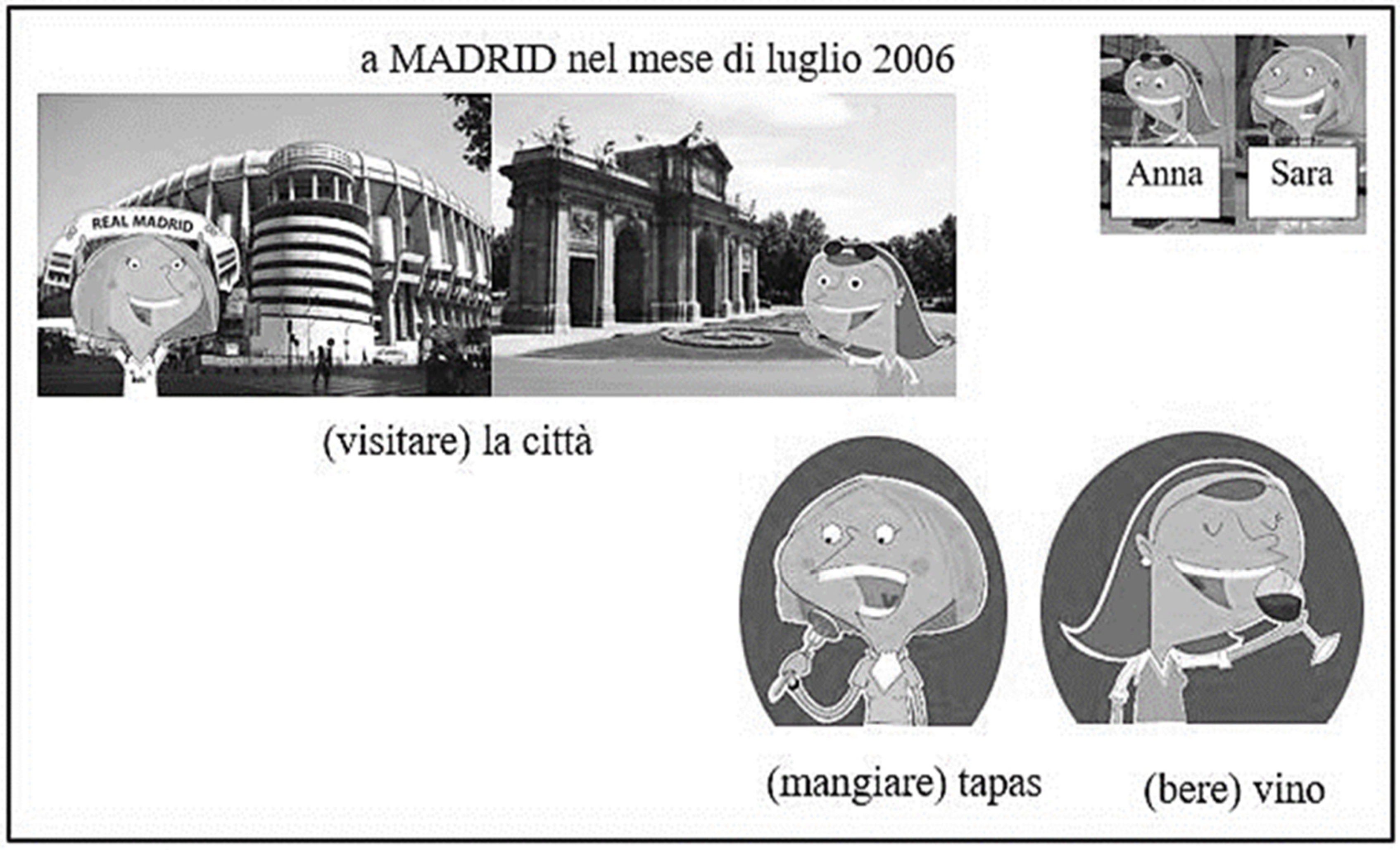 a MADRID nel mese di luglio 2006

Anna

Sara

REAL MADRID

(visitare) la città

(mangiare) tapas

(bere) vino